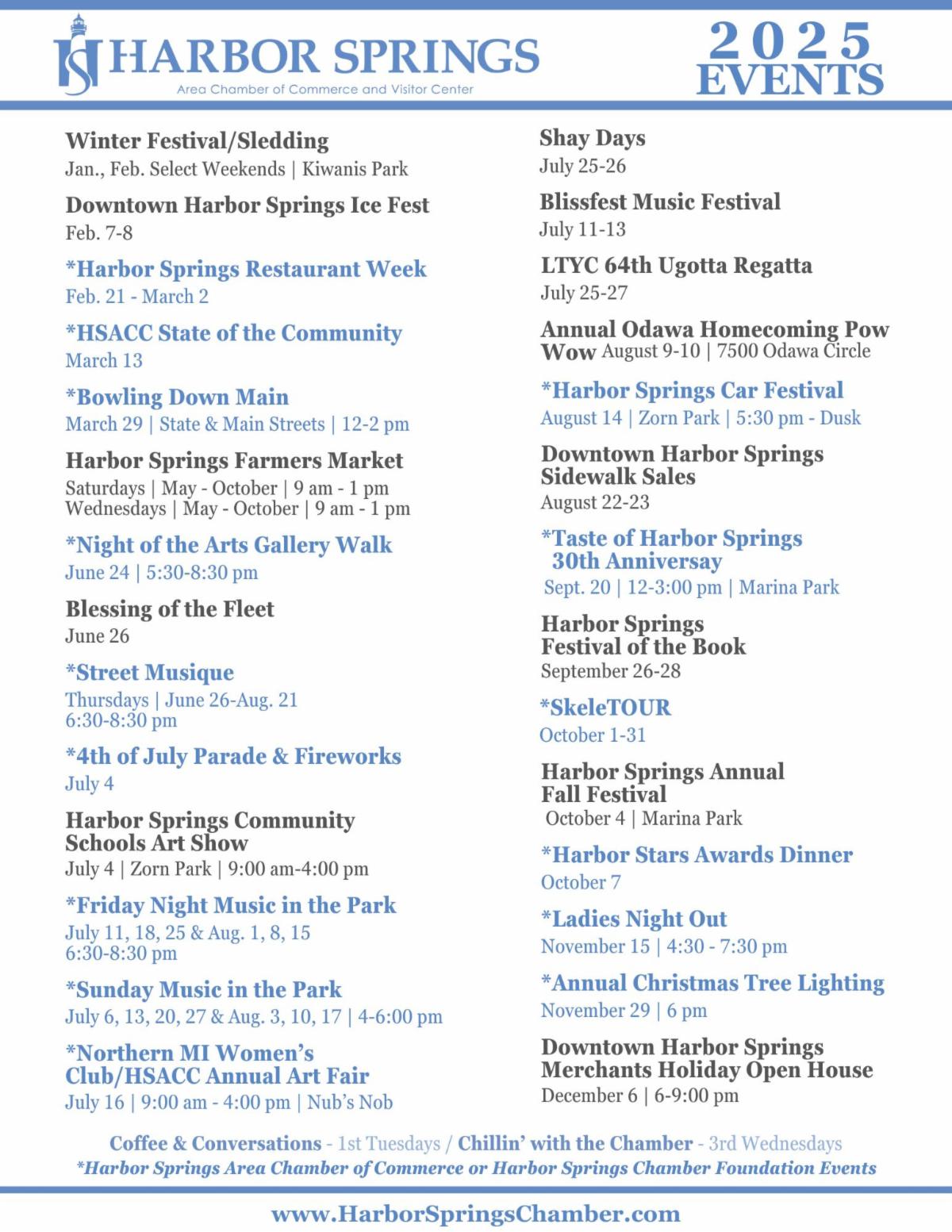 HS HARBOR SPRINGS
Area Chamber of Commerce and Visitor Center

2025 EVENTS

Winter Festival/Sledding
Jan., Feb. Select Weekends | Kiwanis Park

Downtown Harbor Springs Ice Fest
Feb. 7-8

*Harbor Springs Restaurant Week
Feb. 21 - March 2

*HSACC State of the Community
March 13

*Bowling Down Main
March 29 | State & Main Streets | 12-2 pm

Harbor Springs Farmers Market
Saturdays | May - October | 9 am - 1 pm
Wednesdays | May - October | 9 am - 1 pm

*Night of the Arts Gallery Walk
June 24 | 5:30-8:30 pm

Blessing of the Fleet
June 26

*Street Musique
Thursdays | June 26-Aug. 21
6:30-8:30 pm

*4th of July Parade & Fireworks
July 4

Harbor Springs Community Schools Art Show
July 4 | Zorn Park | 9:00 am-4:00 pm

*Friday Night Music in the Park
July 11, 18, 25 & Aug. 1, 8, 15
6:30-8:30 pm

*Sunday Music in the Park
July 6, 13, 20, 27 & Aug. 3, 10, 17 | 4-6:00 pm

*Northern MI Women's Club/HSACC Annual Art Fair
July 16 | 9:00 am - 4:00 pm | Nub's Nob

Shay Days
July 25-26

Blissfest Music Festival
July 11-13

LTYC 64th Ugotta Regatta
July 25-27

Annual Odawa Homecoming Pow Wow August 9-10 | 7500 Odawa Circle

*Harbor Springs Car Festival
August 14 | Zorn Park | 5:30 pm - Dusk

Downtown Harbor Springs Sidewalk Sales
August 22-23

*Taste of Harbor Springs 30th Anniversay
Sept. 20 | 12-3:00 pm | Marina Park

Harbor Springs Festival of the Book
September 26-28

*SkeleTOUR
October 1-31

Harbor Springs Annual Fall Festival
October 4 | Marina Park

*Harbor Stars Awards Dinner
October 7

*Ladies Night Out
November 15 | 4:30 - 7:30 pm

*Annual Christmas Tree Lighting
November 29 | 6 pm

Downtown Harbor Springs Merchants Holiday Open House
December 6 | 6-9:00 pm

Coffee & Conversations - 1st Tuesdays / Chillin' with the Chamber - 3rd Wednesdays
*Harbor Springs Area Chamber of Commerce or Harbor Springs Chamber Foundation Events

www.HarborSpringsChamber.com